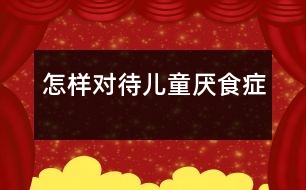 怎样对待儿童厌食症